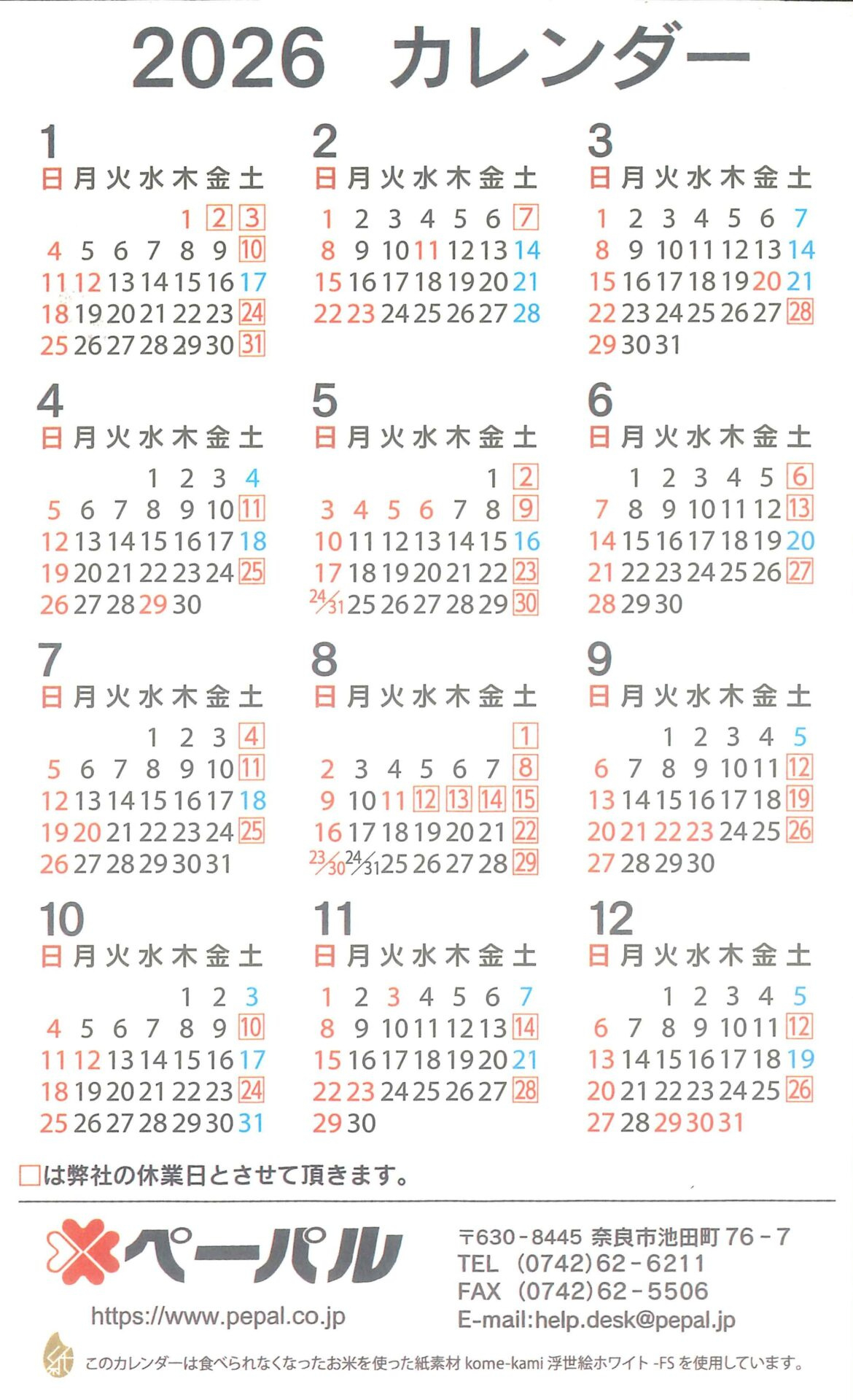 2026 カレンダー

1
| 日 | 月 | 火 | 水 | 木 | 金 | 土 |
|---|---|---|---|---|---|---|
| | | | | 1 | 2 | 3 |
| 4 | 5 | 6 | 7 | 8 | 9 | 10 |
| 11 | 12 | 13 | 14 | 15 | 16 | 17 |
| 18 | 19 | 20 | 21 | 22 | 23 | 24 |
| 25 | 26 | 27 | 28 | 29 | 30 | 31 |

2
| 日 | 月 | 火 | 水 | 木 | 金 | 土 |
|---|---|---|---|---|---|---|
| 1 | 2 | 3 | 4 | 5 | 6 | 7 |
| 8 | 9 | 10 | 11 | 12 | 13 | 14 |
| 15 | 16 | 17 | 18 | 19 | 20 | 21 |
| 22 | 23 | 24 | 25 | 26 | 27 | 28 |

3
| 日 | 月 | 火 | 水 | 木 | 金 | 土 |
|---|---|---|---|---|---|---|
| 1 | 2 | 3 | 4 | 5 | 6 | 7 |
| 8 | 9 | 10 | 11 | 12 | 13 | 14 |
| 15 | 16 | 17 | 18 | 19 | 20 | 21 |
| 22 | 23 | 24 | 25 | 26 | 27 | 28 |
| 29 | 30 | 31 | | | | |

4
| 日 | 月 | 火 | 水 | 木 | 金 | 土 |
|---|---|---|---|---|---|---|
| | | | 1 | 2 | 3 | 4 |
| 5 | 6 | 7 | 8 | 9 | 10 | 11 |
| 12 | 13 | 14 | 15 | 16 | 17 | 18 |
| 19 | 20 | 21 | 22 | 23 | 24 | 25 |
| 26 | 27 | 28 | 29 | 30 | | |

5
| 日 | 月 | 火 | 水 | 木 | 金 | 土 |
|---|---|---|---|---|---|---|
| | | | | | 1 | 2 |
| 3 | 4 | 5 | 6 | 7 | 8 | 9 |
| 10 | 11 | 12 | 13 | 14 | 15 | 16 |
| 17 | 18 | 19 | 20 | 21 | 22 | 23 |
| 24/31 | 25 | 26 | 27 | 28 | 29 | 30 |

6
| 日 | 月 | 火 | 水 | 木 | 金 | 土 |
|---|---|---|---|---|---|---|
| | 1 | 2 | 3 | 4 | 5 | 6 |
| 7 | 8 | 9 | 10 | 11 | 12 | 13 |
| 14 | 15 | 16 | 17 | 18 | 19 | 20 |
| 21 | 22 | 23 | 24 | 25 | 26 | 27 |
| 28 | 29 | 30 | | | | |

7
| 日 | 月 | 火 | 水 | 木 | 金 | 土 |
|---|---|---|---|---|---|---|
| | | | 1 | 2 | 3 | 4 |
| 5 | 6 | 7 | 8 | 9 | 10 | 11 |
| 12 | 13 | 14 | 15 | 16 | 17 | 18 |
| 19 | 20 | 21 | 22 | 23 | 24 | 25 |
| 26 | 27 | 28 | 29 | 30 | 31 | |

8
| 日 | 月 | 火 | 水 | 木 | 金 | 土 |
|---|---|---|---|---|---|---|
| | | | | | | 1 |
| 2 | 3 | 4 | 5 | 6 | 7 | 8 |
| 9 | 10 | 11 | 12 | 13 | 14 | 15 |
| 16 | 17 | 18 | 19 | 20 | 21 | 22 |
| 23/30 | 24/31 | 25 | 26 | 27 | 28 | 29 |

9
| 日 | 月 | 火 | 水 | 木 | 金 | 土 |
|---|---|---|---|---|---|---|
| | | 1 | 2 | 3 | 4 | 5 |
| 6 | 7 | 8 | 9 | 10 | 11 | 12 |
| 13 | 14 | 15 | 16 | 17 | 18 | 19 |
| 20 | 21 | 22 | 23 | 24 | 25 | 26 |
| 27 | 28 | 29 | 30 | | | |

10
| 日 | 月 | 火 | 水 | 木 | 金 | 土 |
|---|---|---|---|---|---|---|
| | | | | 1 | 2 | 3 |
| 4 | 5 | 6 | 7 | 8 | 9 | 10 |
| 11 | 12 | 13 | 14 | 15 | 16 | 17 |
| 18 | 19 | 20 | 21 | 22 | 23 | 24 |
| 25 | 26 | 27 | 28 | 29 | 30 | 31 |

11
| 日 | 月 | 火 | 水 | 木 | 金 | 土 |
|---|---|---|---|---|---|---|
| 1 | 2 | 3 | 4 | 5 | 6 | 7 |
| 8 | 9 | 10 | 11 | 12 | 13 | 14 |
| 15 | 16 | 17 | 18 | 19 | 20 | 21 |
| 22 | 23 | 24 | 25 | 26 | 27 | 28 |
| 29 | 30 | | | | | |

12
| 日 | 月 | 火 | 水 | 木 | 金 | 土 |
|---|---|---|---|---|---|---|
| | | 1 | 2 | 3 | 4 | 5 |
| 6 | 7 | 8 | 9 | 10 | 11 | 12 |
| 13 | 14 | 15 | 16 | 17 | 18 | 19 |
| 20 | 21 | 22 | 23 | 24 | 25 | 26 |
| 27 | 28 | 29 | 30 | 31 | | |

□は弊社の休業日とさせて頂きます。

ペーパル
https://www.pepal.co.jp

〒630-8445 奈良市池田町 76-7
TEL (0742)62-6211
FAX (0742)62-5506
E-mail:help.desk@pepal.jp

紙
このカレンダーは食べられなくなったお米を使った紙素材 kome-kami 浮世絵ホワイト -FS を使用しています。